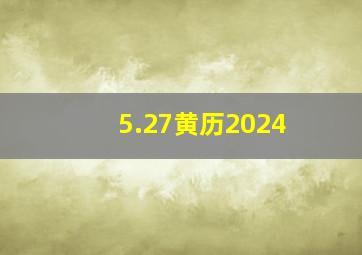 5.27黄历2024